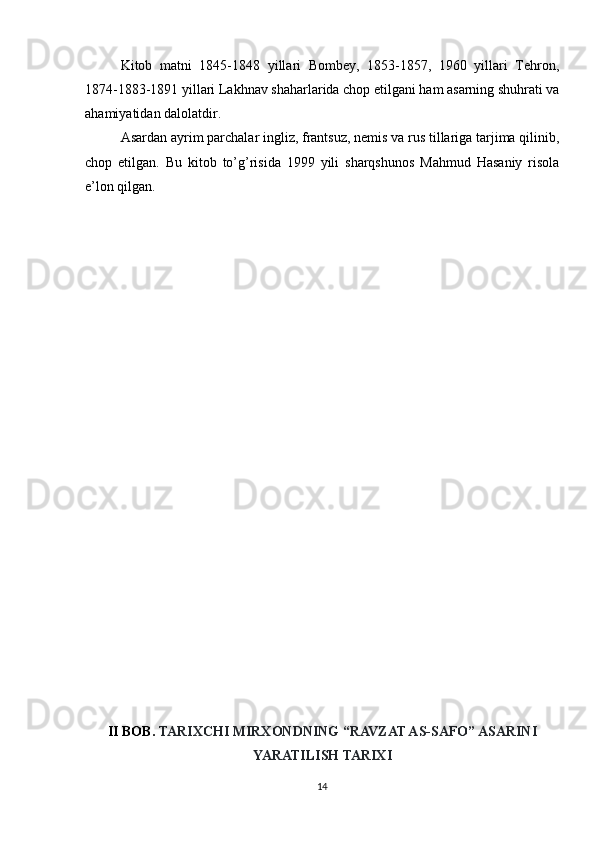 Docx.uz Docx.uz Docx.uz

Kitob matni 1845-1848 yillari Bombey, 1853-1857, 1960 yillari Tehron, 1874-1883-1891 yillari Lakhnav shaharlarida chop etilgani ham asarning shuhrati va ahamiyatidan dalolatdir.

Asardan ayrim parchalar ingliz, frantsuz, nemis va rus tillariga tarjima qilinib, chop etilgan. Bu kitob to’g’risida 1999 yili sharqshunos Mahmud Hasaniy risola e’lon qilgan.

Docx.uz Docx.uz Docx.uz

Docx.uz Docx.uz Docx.uz

Docx.uz Docx.uz Docx.uz

II BOB. TARIXCHI MIRXONDNING “RAVZAT AS-SAFO” ASARINI YARATILISH TARIXI

14